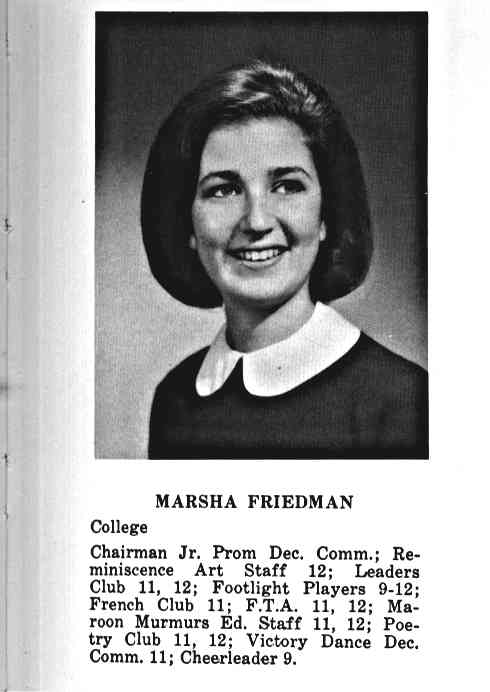 MARSHA FRIEDMAN

College

Chairman Jr. Prom Dec. Comm.; Reminiscence Art Staff 12; Leaders Club 11, 12; Footlight Players 9-12; French Club 11; F.T.A. 11, 12; Maroon Murmurs Ed. Staff 11, 12; Poetry Club 11, 12; Victory Dance Dec. Comm. 11; Cheerleader 9.